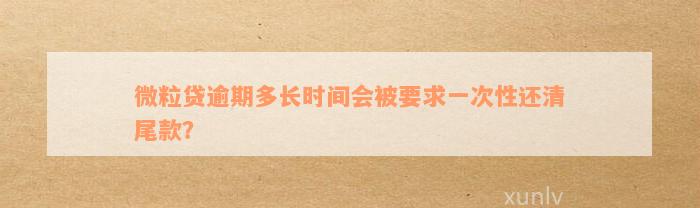 微粒贷逾期多长时间会被要求一次性还清尾款?

xunlv